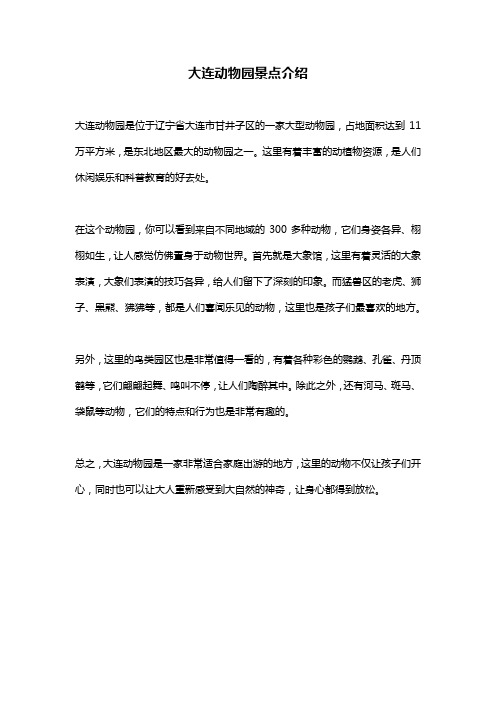 大连动物园景点介绍

大连动物园是位于辽宁省大连市甘井子区的一家大型动物园，占地面积达到 11 万平方米，是东北地区最大的动物园之一。这里有着丰富的动植物资源，是人们休闲娱乐和科普教育的好去处。

在这个动物园，你可以看到来自不同地域的 300 多种动物，它们身姿各异、栩栩如生，让人感觉仿佛置身于动物世界。首先就是大象馆，这里有着灵活的大象表演，大象们表演的技巧各异，给人们留下了深刻的印象。而猛兽区的老虎、狮子、黑熊、狒狒等，都是人们喜闻乐见的动物，这里也是孩子们最喜欢的地方。

另外，这里的鸟类园区也是非常值得一看的，有着各种彩色的鹦鹉、孔雀、丹顶鹤等，它们翩翩起舞、鸣叫不停，让人们陶醉其中。除此之外，还有河马、斑马、袋鼠等动物，它们的特点和行为也是非常有趣的。

总之，大连动物园是一家非常适合家庭出游的地方，这里的动物不仅让孩子们开心，同时也可以让大人重新感受到大自然的神奇，让身心都得到放松。